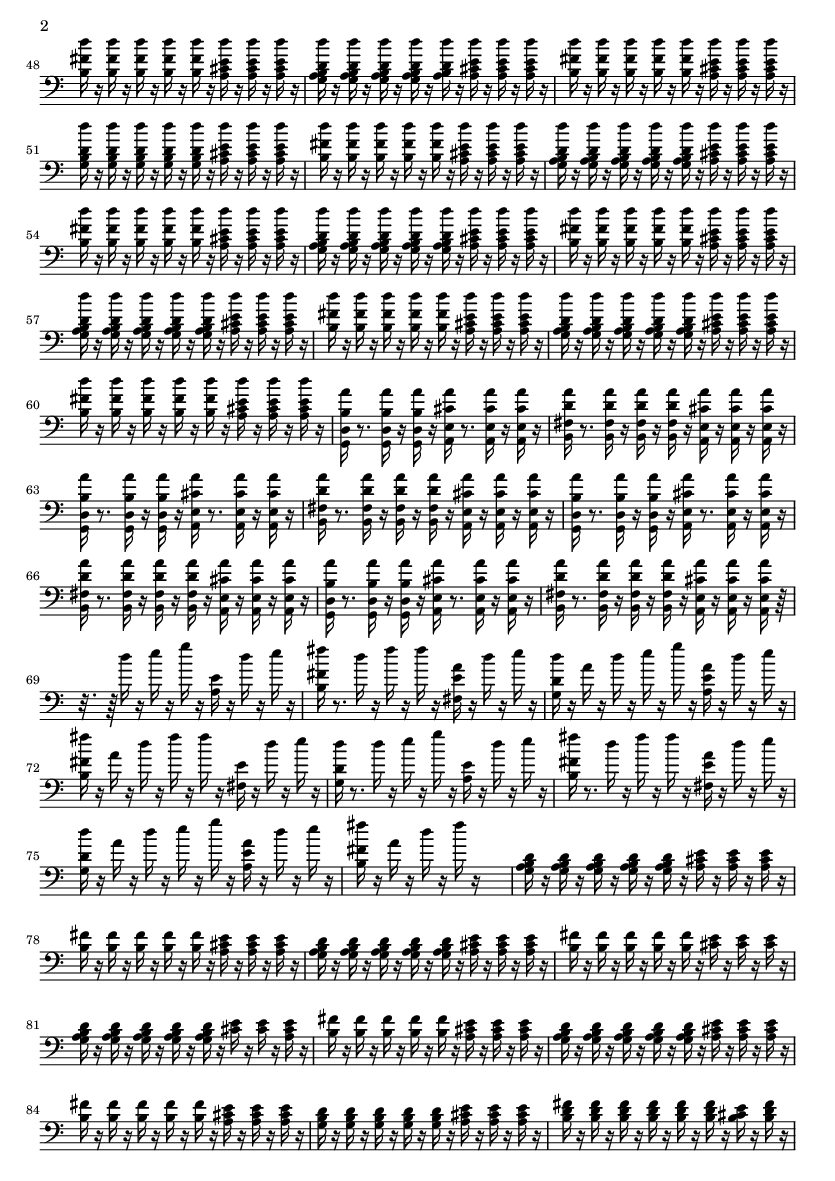 2

48

51

54

57

60

63

66

69

72

75

78

81

84